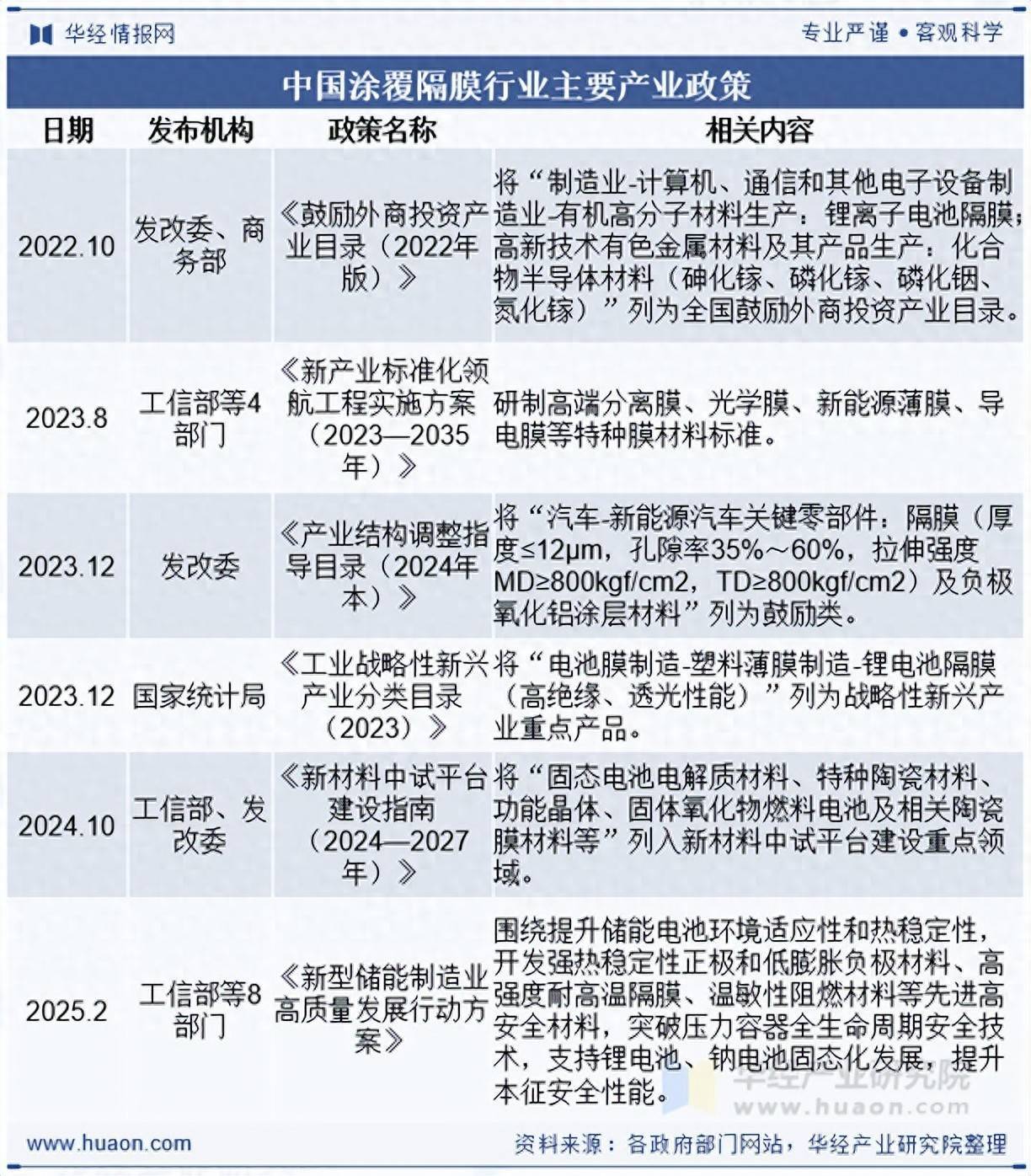 华经情报网

专业严谨 • 客观科学

中国涂覆隔膜行业主要产业政策

| 日期 | 发布机构 | 政策名称 | 相关内容 |
|---|---|---|---|
| 2022.10 | 发改委、商务部 | 《鼓励外商投资产业目录（2022年版）》 | 将“制造业-计算机、通信和其他电子设备制造业-有机高分子材料生产：锂离子电池隔膜；高新技术有色金属材料及其产品生产：化合物半导体材料（砷化镓、磷化镓、磷化铟、氮化镓）”列为全国鼓励外商投资产业目录。 |
| 2023.8 | 工信部等4部门 | 《新产业标准化领航工程实施方案（2023—2035年）》 | 研制高端分离膜、光学膜、新能源薄膜、导电膜等特种膜材料标准。 |
| 2023.12 | 发改委 | 《产业结构调整指导目录（2024年本）》 | 将“汽车-新能源汽车关键零部件：隔膜（厚度≤12μm，孔隙率35%～60%，拉伸强度MD≥800kgf/cm2，TD≥800kgf/cm2）及负极氧化铝涂层材料”列为鼓励类。 |
| 2023.12 | 国家统计局 | 《工业战略性新兴产业分类目录（2023）》 | 将“电池膜制造-塑料薄膜制造-锂电池隔膜（高绝缘、透光性能）”列为战略性新兴产业重点产品。 |
| 2024.10 | 工信部、发改委 | 《新材料中试平台建设指南（2024—2027年）》 | 将“固态电池电解质材料、特种陶瓷材料、功能晶体、固体氧化物燃料电池及相关陶瓷膜材料等”列入新材料中试平台建设重点领域。 |
| 2025.2 | 工信部等8部门 | 《新型储能制造业高质量发展行动方案》 | 围绕提升储能电池环境适应性和热稳定性，开发强热稳定性正极和低膨胀负极材料、高强度耐高温隔膜、温敏性阻燃材料等先进高安全材料，突破压力容器全生命周期安全技术，支持锂电池、钠电池固态化发展，提升本征安全性能。 |

华经产业研究院
www.huaon.com

www.huaon.com

资料来源：各政府部门网站，华经产业研究院整理